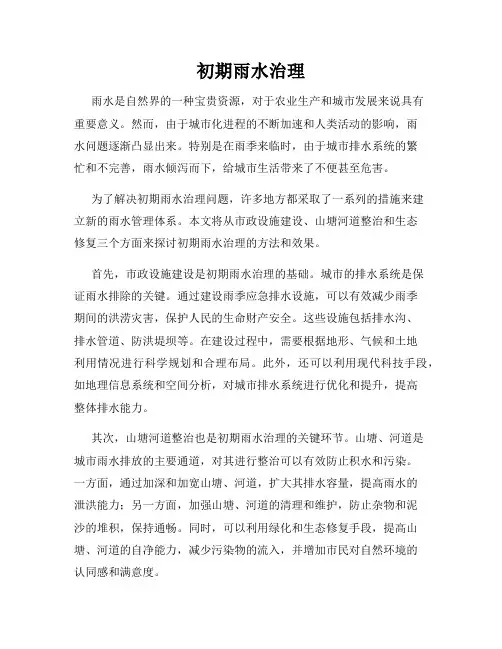 初期雨水治理

雨水是自然界的一种宝贵资源，对于农业生产和城市发展来说具有重要意义。然而，由于城市化进程的不断加速和人类活动的影响，雨水问题逐渐凸显出来。特别是在雨季来临时，由于城市排水系统的繁忙和不完善，雨水倾泻而下，给城市生活带来了不便甚至危害。

为了解决初期雨水治理问题，许多地方都采取了一系列的措施来建立新的雨水管理体系。本文将从市政设施建设、山塘河道整治和生态修复三个方面来探讨初期雨水治理的方法和效果。

首先，市政设施建设是初期雨水治理的基础。城市的排水系统是保证雨水排除的关键。通过建设雨季应急排水设施，可以有效减少雨季期间的洪涝灾害，保护人民的生命财产安全。这些设施包括排水沟、排水管道、防洪堤坝等。在建设过程中，需要根据地形、气候和土地利用情况进行科学规划和合理布局。此外，还可以利用现代科技手段，如地理信息系统和空间分析，对城市排水系统进行优化和提升，提高整体排水能力。

其次，山塘河道整治也是初期雨水治理的关键环节。山塘、河道是城市雨水排放的主要通道，对其进行整治可以有效防止积水和污染。一方面，通过加深和加宽山塘、河道，扩大其排水容量，提高雨水的泄洪能力；另一方面，加强山塘、河道的清理和维护，防止杂物和泥沙的堆积，保持通畅。同时，可以利用绿化和生态修复手段，提高山塘、河道的自净能力，减少污染物的流入，并增加市民对自然环境的认同感和满意度。